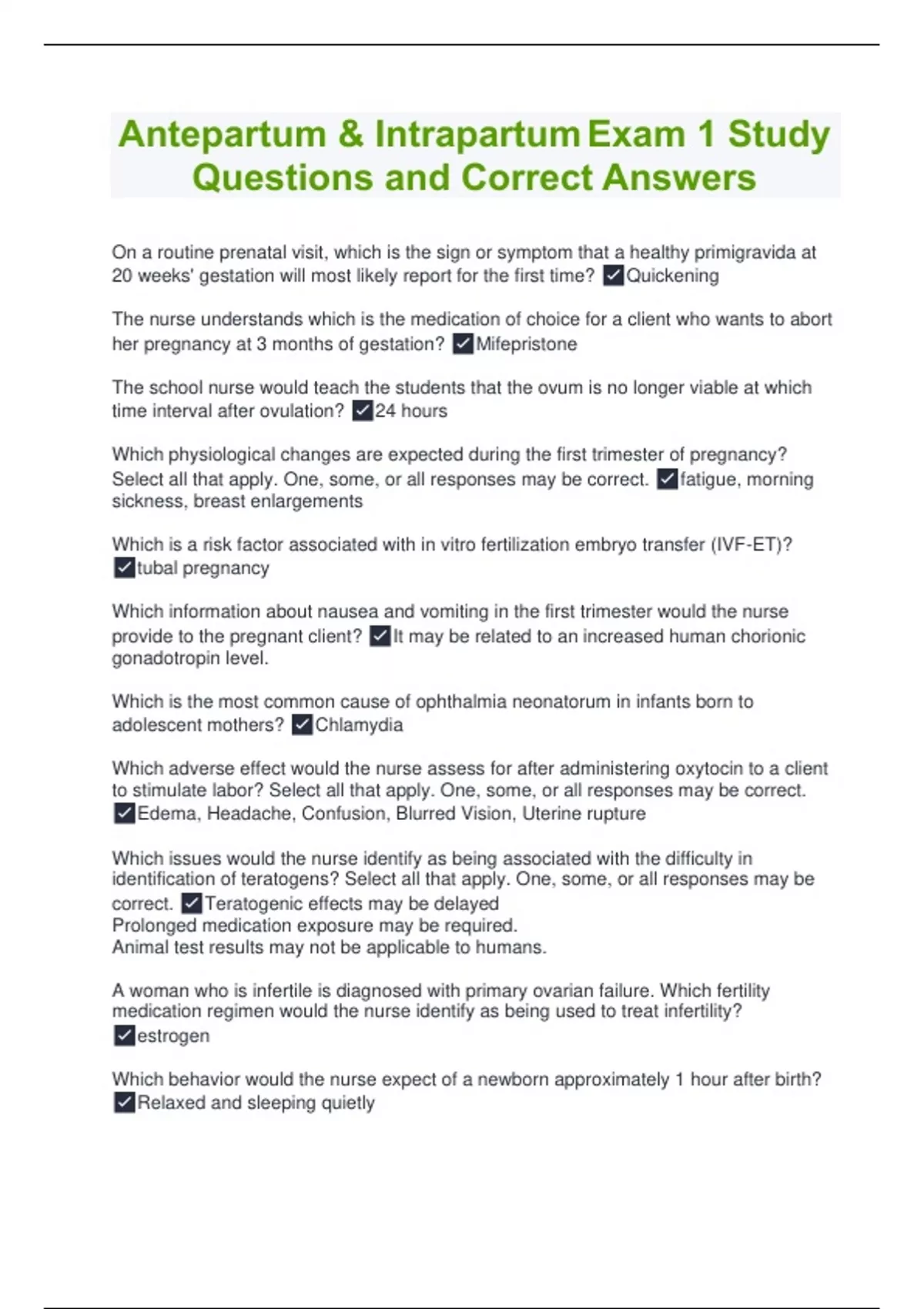 Antepartum & Intrapartum Exam 1 Study Questions and Correct Answers

On a routine prenatal visit, which is the sign or symptom that a healthy primigravida at 20 weeks' gestation will most likely report for the first time? ✓Quickening

The nurse understands which is the medication of choice for a client who wants to abort her pregnancy at 3 months of gestation? ✓Mifepristone

The school nurse would teach the students that the ovum is no longer viable at which time interval after ovulation? ✓24 hours

Which physiological changes are expected during the first trimester of pregnancy? Select all that apply. One, some, or all responses may be correct. ✓fatigue, morning sickness, breast enlargements

Which is a risk factor associated with in vitro fertilization embryo transfer (IVF-ET)? ✓tubal pregnancy

Which information about nausea and vomiting in the first trimester would the nurse provide to the pregnant client? ✓It may be related to an increased human chorionic gonadotropin level.

Which is the most common cause of ophthalmia neonatorum in infants born to adolescent mothers? ✓Chlamydia

Which adverse effect would the nurse assess for after administering oxytocin to a client to stimulate labor? Select all that apply. One, some, or all responses may be correct. ✓Edema, Headache, Confusion, Blurred Vision, Uterine rupture

Which issues would the nurse identify as being associated with the difficulty in identification of teratogens? Select all that apply. One, some, or all responses may be correct. ✓Teratogenic effects may be delayed
Prolonged medication exposure may be required.
Animal test results may not be applicable to humans.

A woman who is infertile is diagnosed with primary ovarian failure. Which fertility medication regimen would the nurse identify as being used to treat infertility? ✓estrogen

Which behavior would the nurse expect of a newborn approximately 1 hour after birth? ✓Relaxed and sleeping quietly